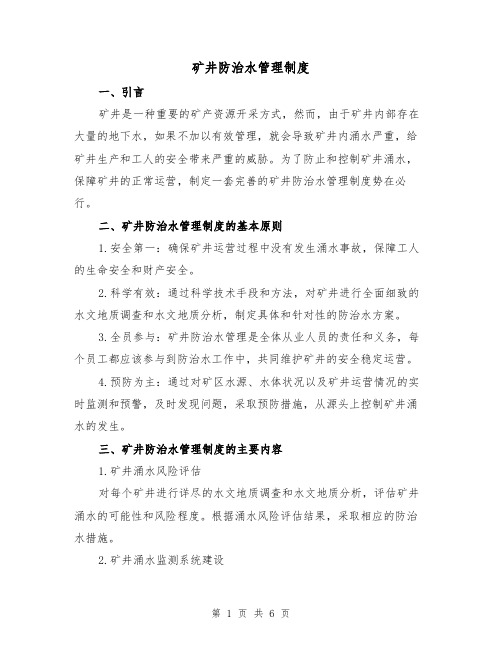 矿井防治水管理制度

一、引言

矿井是一种重要的矿产资源开采方式，然而，由于矿井内部存在大量的地下水，如果不加以有效管理，就会导致矿井内涌水严重，给矿井生产和工人的安全带来严重的威胁。为了防止和控制矿井涌水，保障矿井的正常运营，制定一套完善的矿井防治水管理制度势在必行。

二、矿井防治水管理制度的基本原则

1.安全第一：确保矿井运营过程中没有发生涌水事故，保障工人的生命安全和财产安全。

2.科学有效：通过科学技术手段和方法，对矿井进行全面细致的水文地质调查和水文地质分析，制定具体和针对性的防治水方案。

3.全员参与：矿井防治水管理是全体从业人员的责任和义务，每个员工都应该参与到防治水工作中，共同维护矿井的安全稳定运营。

4.预防为主：通过对矿区水源、水体状况以及矿井运营情况的实时监测和预警，及时发现问题，采取预防措施，从源头上控制矿井涌水的发生。

三、矿井防治水管理制度的主要内容

1.矿井涌水风险评估

对每个矿井进行详尽的水文地质调查和水文地质分析，评估矿井涌水的可能性和风险程度。根据涌水风险评估结果，采取相应的防治水措施。

2.矿井涌水监测系统建设

第 1 页 共 6 页